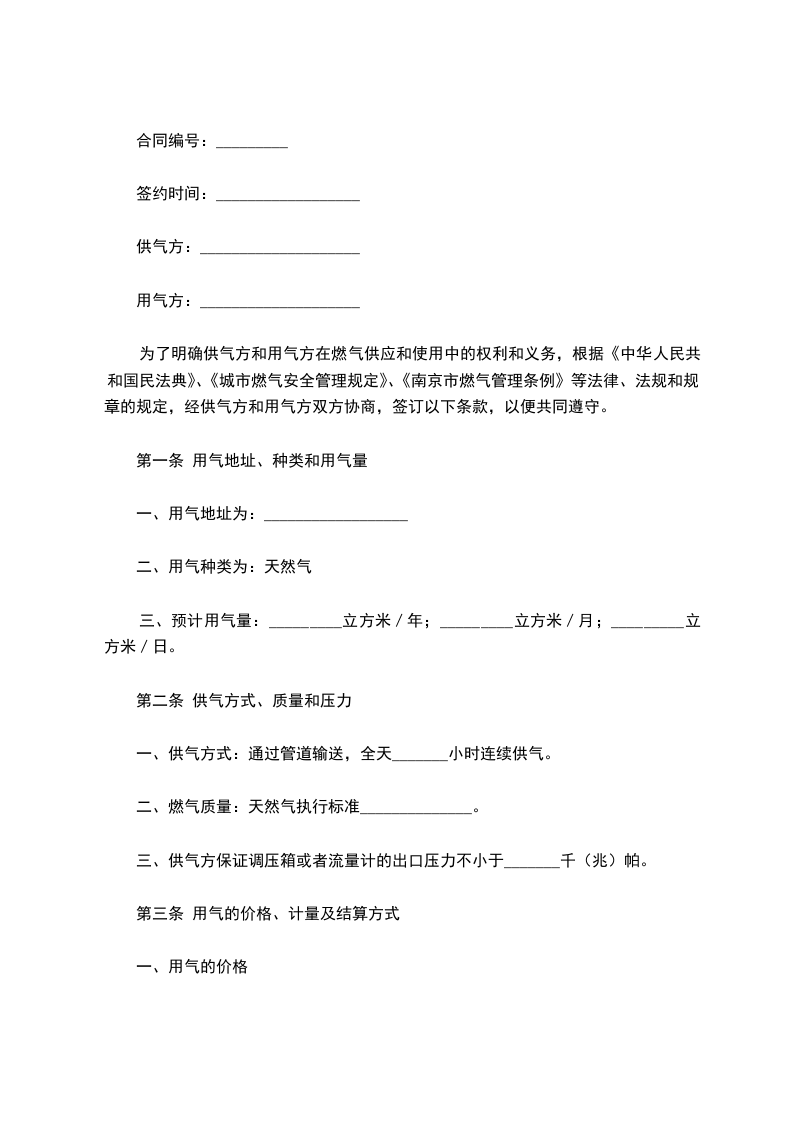 合同编号：____

签约时间：____

供气方：____

用气方：____

为了明确供气方和用气方在燃气供应和使用中的权利和义务，根据《中华人民共和国民法典》、《城市燃气安全管理规定》、《南京市燃气管理条例》等法律、法规和规章的规定，经供气方和用气方双方协商，签订以下条款，以便共同遵守。

第一条 用气地址、种类和用气量

一、用气地址为：____

二、用气种类为：天然气

三、预计用气量：____立方米／年；____立方米／月；____立方米／日。

第二条 供气方式、质量和压力

一、供气方式：通过管道输送，全天____小时连续供气。

二、燃气质量：天然气执行标准____。

三、供气方保证调压箱或者流量计的出口压力不小于____千（兆）帕。

第三条 用气的价格、计量及结算方式

一、用气的价格